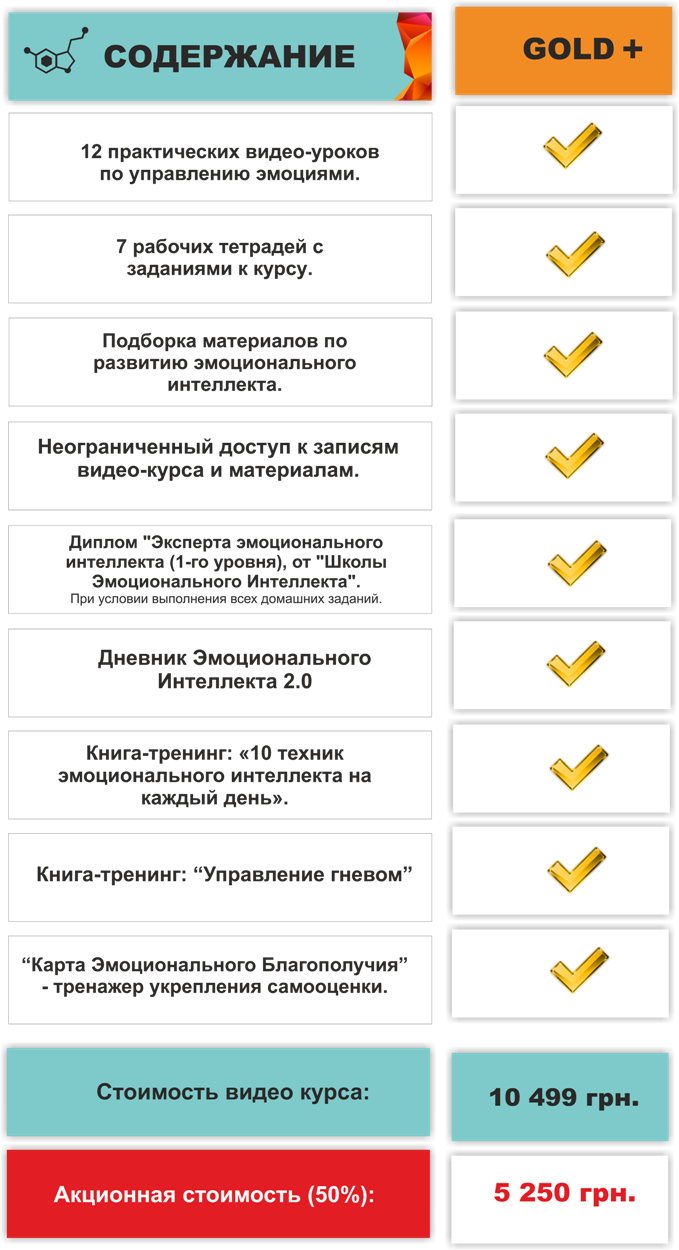 | СОДЕРЖАНИЕ | GOLD + |
|---|---|
| 12 практических видео-уроков по управлению эмоциями. | ✓ |
| 7 рабочих тетрадей с заданиями к курсу. | ✓ |
| Подборка материалов по развитию эмоционального интеллекта. | ✓ |
| Неограниченный доступ к записям видео-курса и материалам. | ✓ |
| Диплом "Эксперта эмоционального интеллекта (1-го уровня), от "Школы Эмоционального Интеллекта". При условии выполнения всех домашних заданий. | ✓ |
| Дневник Эмоционального Интеллекта 2.0 | ✓ |
| Книга-тренинг: «10 техник эмоционального интеллекта на каждый день». | ✓ |
| Книга-тренинг: “Управление гневом” | ✓ |
| “Карта Эмоционального Благополучия” - тренажер укрепления самооценки. | ✓ |
| Стоимость видео курса: | 10 499 грн. |
| Акционная стоимость (50%): | 5 250 грн. |